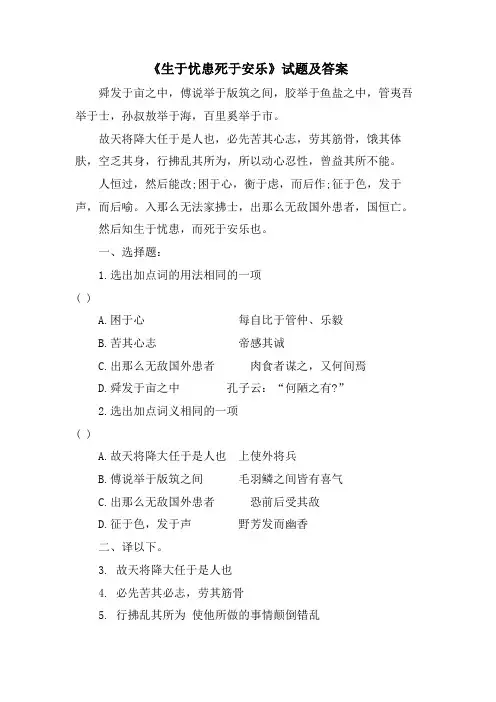 《生于忧患死于安乐》试题及答案

舜发于亩之中，傅说举于版筑之间，胶举于鱼盐之中，管夷吾举于士，孙叔敖举于海，百里奚举于市。

故天将降大任于是人也，必先苦其心志，劳其筋骨，饿其体肤，空乏其身，行拂乱其所为，所以动心忍性，曾益其所不能。

人恒过，然后能改;困于心，衡于虑，而后作;征于色，发于声，而后喻。入那么无法家拂士，出那么无敌国外患者，国恒亡。

然后知生于忧患，而死于安乐也。

一、选择题：

1.选出加点词的用法相同的一项

( )

A.困于心　　　　　每自比于管仲、乐毅

B.苦其心志　　　　帝感其诚

C.出那么无敌国外患者　　肉食者谋之，又何间焉

D.舜发于亩之中　　孔子云：“何陋之有?”

2.选出加点词义相同的一项

( )

A.故天将降大任于是人也　上使外将兵

B.傅说举于版筑之间　　毛羽鳞之间皆有喜气

C.出那么无敌国外患者　　恐前后受其敌

D.征于色，发于声　　野芳发而幽香

二、译以下。

3. 故天将降大任于是人也

4. 必先苦其必志，劳其筋骨

5. 行拂乱其所为 使他所做的事情颠倒错乱